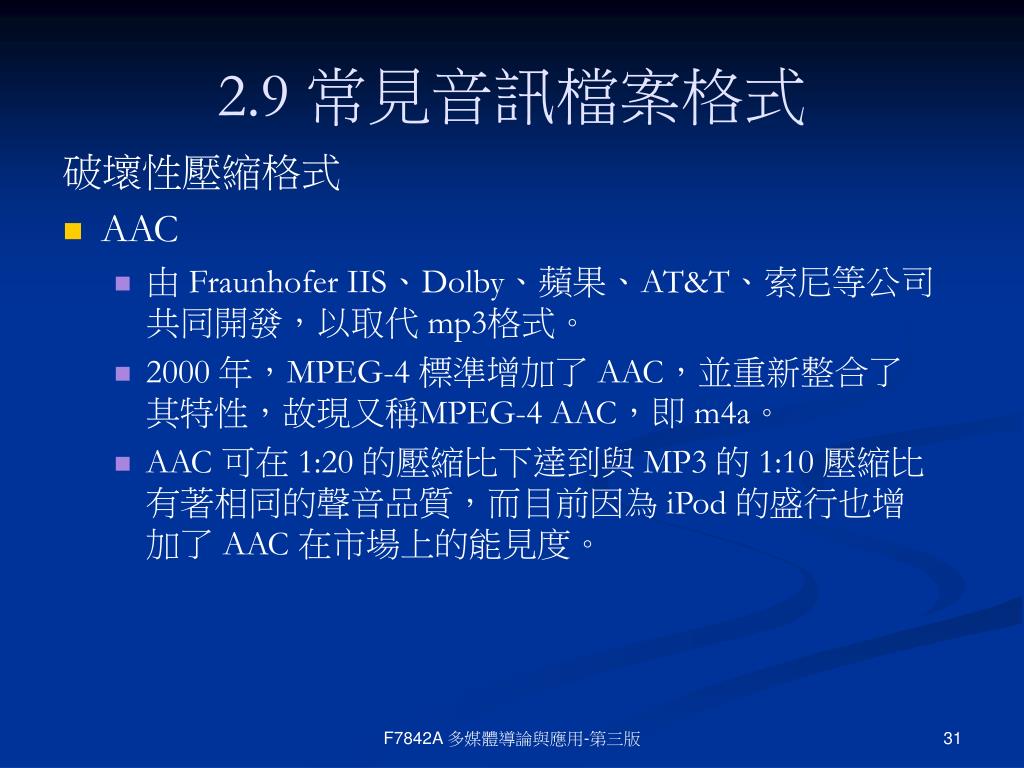 2.9 常見音訊檔案格式

破壞性壓縮格式

AAC

由 Fraunhofer IIS、Dolby、蘋果、AT&T、索尼等公司共同開發，以取代 mp3格式。

2000 年，MPEG-4 標準增加了 AAC，並重新整合了其特性，故現又稱MPEG-4 AAC，即 m4a。

AAC 可在 1:20 的壓縮比下達到與 MP3 的 1:10 壓縮比有著相同的聲音品質，而目前因為 iPod 的盛行也增加了 AAC 在市場上的能見度。

F7842A 多媒體導論與應用-第三版

31